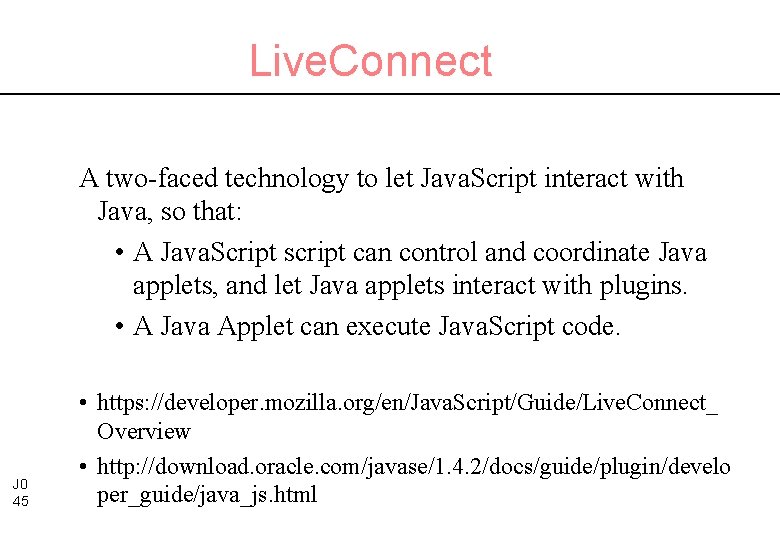 LiveConnect

A two-faced technology to let JavaScript interact with Java, so that:

• A JavaScript script can control and coordinate Java applets, and let Java applets interact with plugins.
• A Java Applet can execute JavaScript code.

• https://developer.mozilla.org/en/JavaScript/Guide/LiveConnect_Overview
• http://download.oracle.com/javase/1.4.2/docs/guide/plugin/developer_guide/java_js.html

J0
45